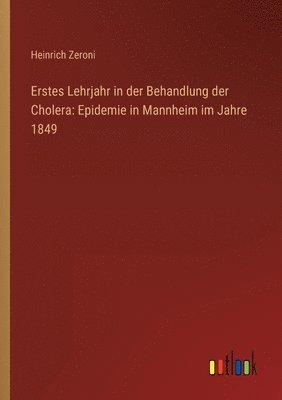 Heinrich Zeroni

Erstes Lehrjahr in der Behandlung der Cholera: Epidemie in Mannheim im Jahre 1849

outlook